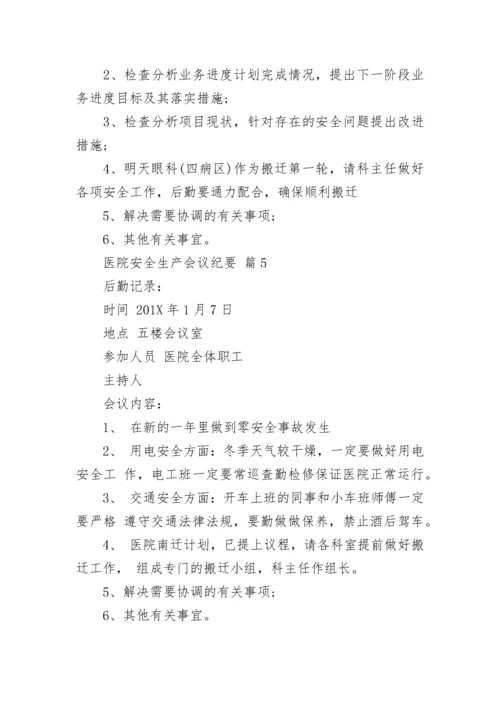 2、检查分析业务进度计划完成情况，提出下一阶段业务进度目标及其落实措施；

3、检查分析项目现状，针对存在的安全问题提出改进措施；

4、明天眼科(四病区)作为搬迁第一轮，请科主任做好各项安全工作，后勤要通力配合，确保顺利搬迁

5、解决需要协调的有关事项；

6、其他有关事宜。

医院安全生产会议纪要 篇5

后勤记录：

时间 201X年1月7日

地点 五楼会议室

参加人员 医院全体职工

主持人

会议内容：

1、 在新的一年里做到零安全事故发生

2、 用电安全方面：冬季天气较干燥，一定要做好用电安全工 作，电工班一定要常巡查勤检修保证医院正常运行。

3、 交通安全方面：开车上班的同事和小车班师傅一定要严格 遵守交通法律法规，要勤做做保养，禁止酒后驾车。

4、 医院南迁计划，已提上议程，请各科室提前做好搬迁工作， 组成专门的搬迁小组，科主任作组长。

5、解决需要协调的有关事项；

6、其他有关事宜。